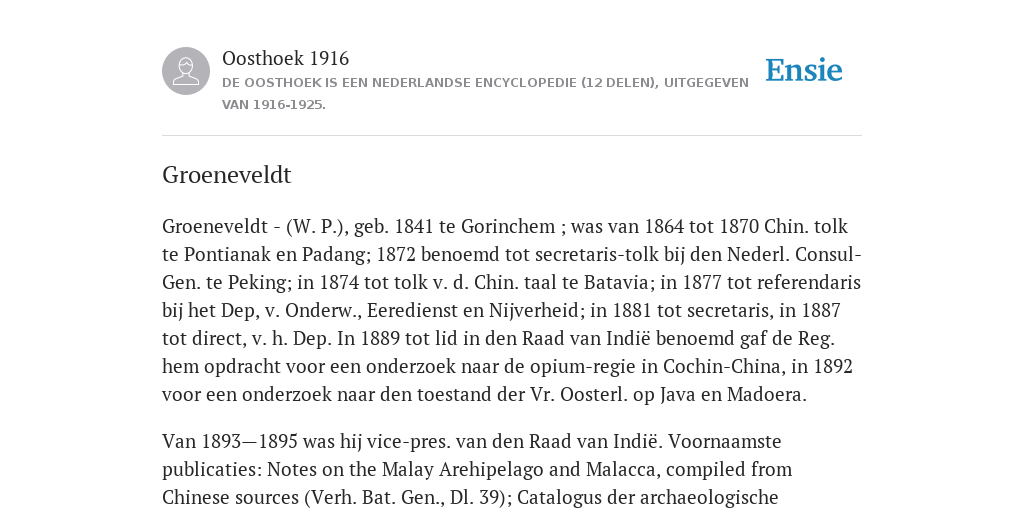 Oosthoek 1916

DE OOSTHOEK IS EEN NEDERLANDSE ENCYCLOPEDIE (12 DELEN), UITGEGEVEN VAN 1916-1925.

Ensie

Groeneveldt

Groeneveldt - (W. P.), geb. 1841 te Gorinchem ; was van 1864 tot 1870 Chin. tolk te Pontianak en Padang; 1872 benoemd tot secretaris-tolk bij den Nederl. Consul-Gen. te Peking; in 1874 tot tolk v. d. Chin. taal te Batavia; in 1877 tot referendaris bij het Dep, v. Onderw., Eeredienst en Nijverheid; in 1881 tot secretaris, in 1887 tot direct, v. h. Dep. In 1889 tot lid in den Raad van Indië benoemd gaf de Reg. hem opdracht voor een onderzoek naar de opium-regie in Cochin-China, in 1892 voor een onderzoek naar den toestand der Vr. Oosterl. op Java en Madoera.

Van 1893—1895 was hij vice-pres. van den Raad van Indië. Voornaamste publicaties: Notes on the Malay Arehipelago and Malacca, compiled from Chinese sources (Verh. Bat. Gen., Dl. 39); Catalogus der archaeologische